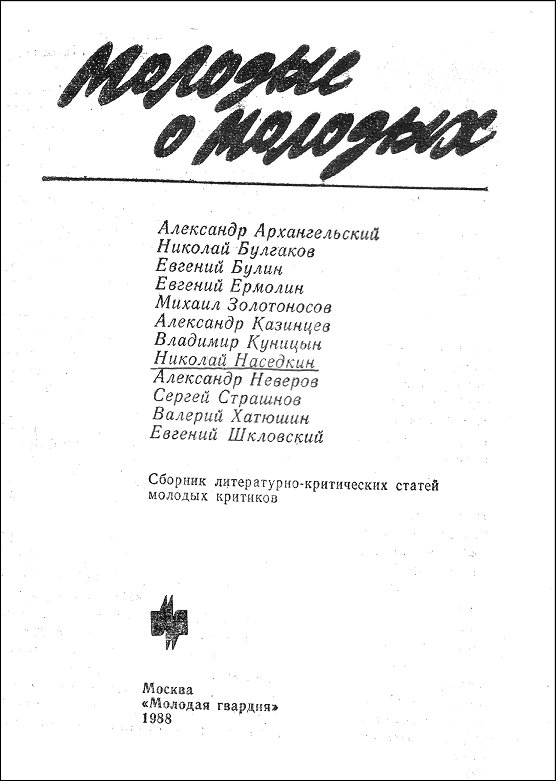 Молодые о молодых

Александр Архангельский
Николай Булгаков
Евгений Булин
Евгений Ермолин
Михаил Золотоносов
Александр Казинцев
Владимир Куницын
Николай Наседкин
Александр Неверов
Сергей Страшнов
Валерий Хатюшин
Евгений Шкловский

Сборник литературно-критических статей молодых критиков

Москва
«Молодая гвардия»
1988